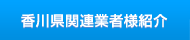 香川県関連業者様紹介